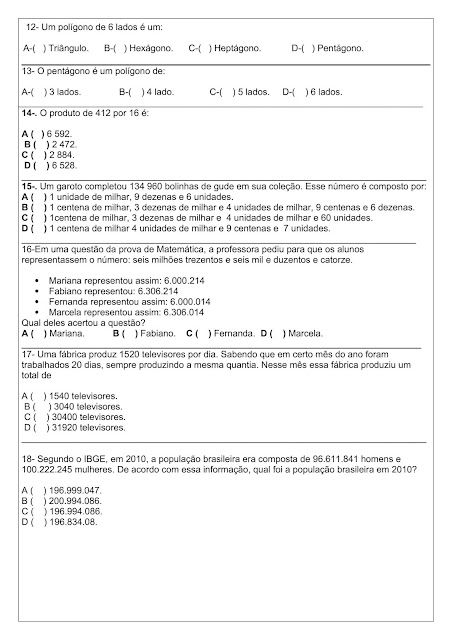 12- Um polígono de 6 lados é um:

A-( ) Triângulo. B-( ) Hexágono. C-( ) Heptágono. D-( ) Pentágono.

13- O pentágono é um polígono de:

A-( ) 3 lados. B-( ) 4 lado. C-( ) 5 lados. D-( ) 6 lados.

14-. O produto de 412 por 16 é:

A ( ) 6 592.
B ( ) 2 472.
C ( ) 2 884.
D ( ) 6 528.

15-. Um garoto completou 134 960 bolinhas de gude em sua coleção. Esse número é composto por:
A ( ) 1 unidade de milhar, 9 dezenas e 6 unidades.
B ( ) 1 centena de milhar, 3 dezenas de milhar e 4 unidades de milhar, 9 centenas e 6 dezenas.
C ( ) 1centena de milhar, 3 dezenas de milhar e 4 unidades de milhar e 60 unidades.
D ( ) 1 centena de milhar 4 unidades de milhar e 9 centenas e 7 unidades.

16-Em uma questão da prova de Matemática, a professora pediu para que os alunos representassem o número: seis milhões trezentos e seis mil e duzentos e catorze.

• Mariana representou assim: 6.000.214
• Fabiano representou: 6.306.214
• Fernanda representou assim: 6.000.014
• Marcela representou assim: 6.306.014
Qual deles acertou a questão?
A ( ) Mariana. B ( ) Fabiano. C ( ) Fernanda. D ( ) Marcela.

17- Uma fábrica produz 1520 televisores por dia. Sabendo que em certo mês do ano foram trabalhados 20 dias, sempre produzindo a mesma quantia. Nesse mês essa fábrica produziu um total de

A ( ) 1540 televisores.
B ( ) 3040 televisores.
C ( ) 30400 televisores.
D ( ) 31920 televisores.

18- Segundo o IBGE, em 2010, a população brasileira era composta de 96.611.841 homens e 100.222.245 mulheres. De acordo com essa informação, qual foi a população brasileira em 2010?

A ( ) 196.999.047.
B ( ) 200.994.086.
C ( ) 196.994.086.
D ( ) 196.834.08.